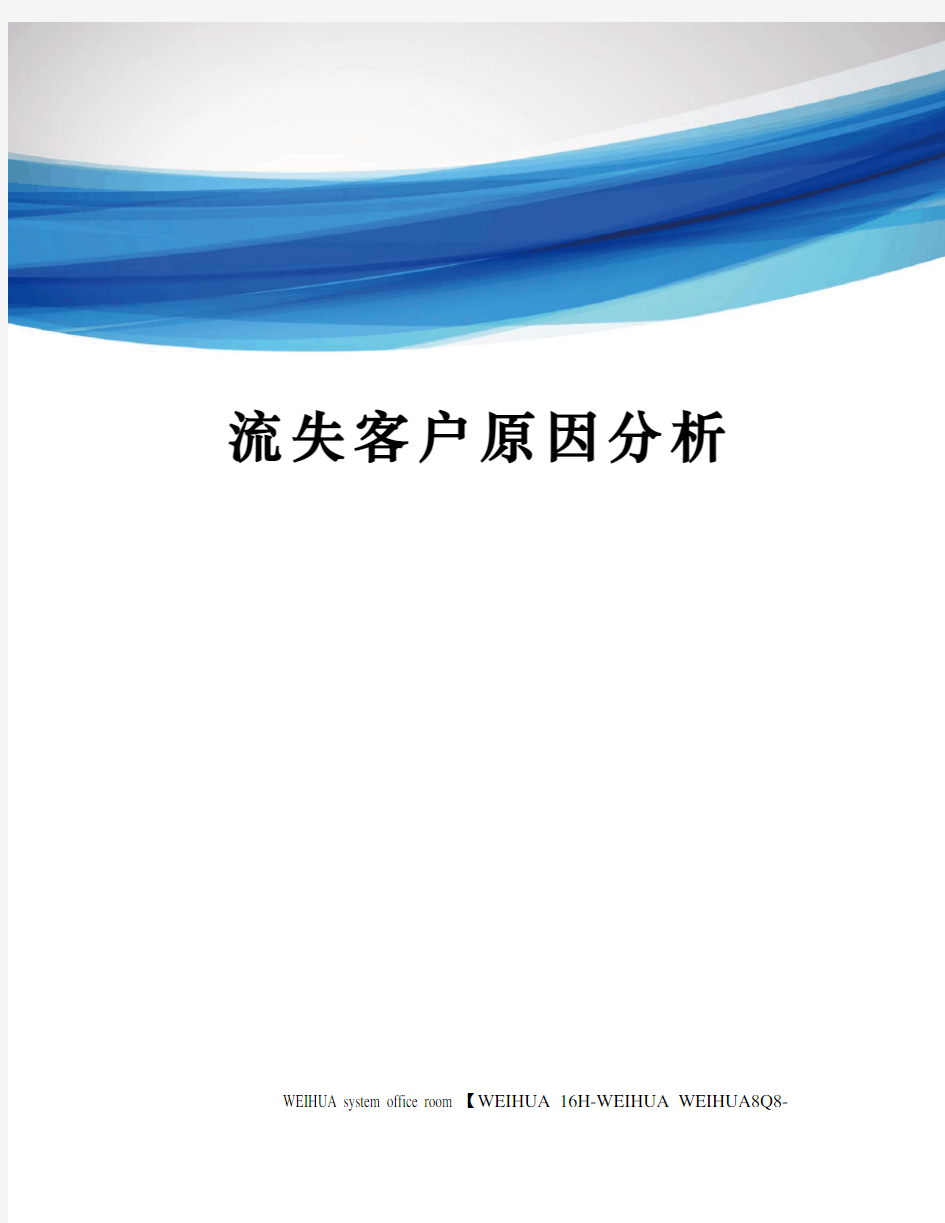 流失客户原因分析

WEIHUA system office room 【WEIHUA 16H-WEIHUA WEIHUA8Q8-